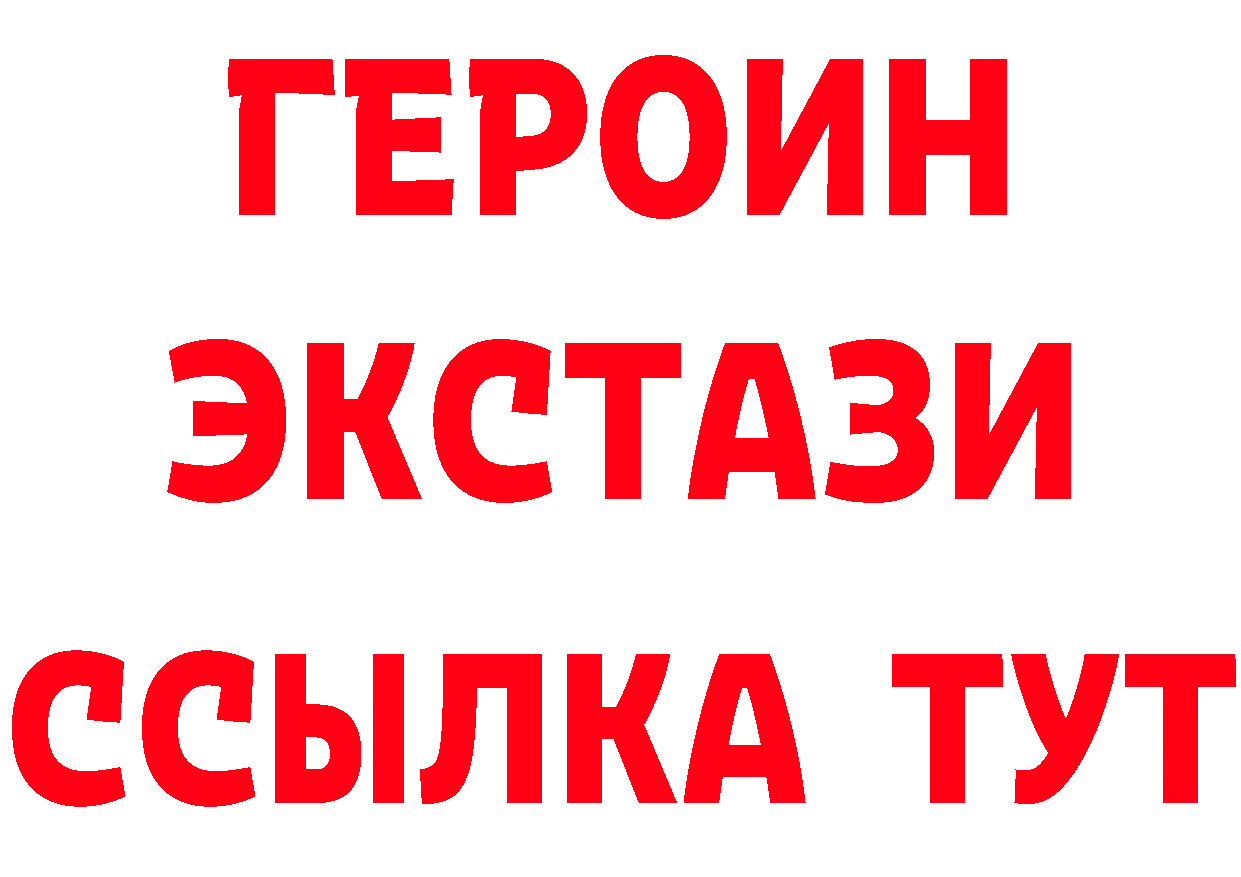 ГЕРОИН ЭКСТАЗИ ССЫЛКА ТУТ